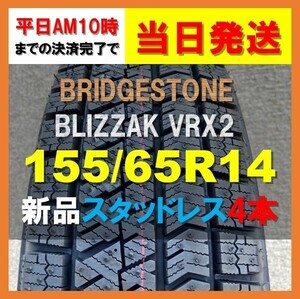 平日AM10時
までの決済完了で

当日発送

BRIDGESTONE

BLIZZAK VRX2

155/65R14

新品スタッドレス4本